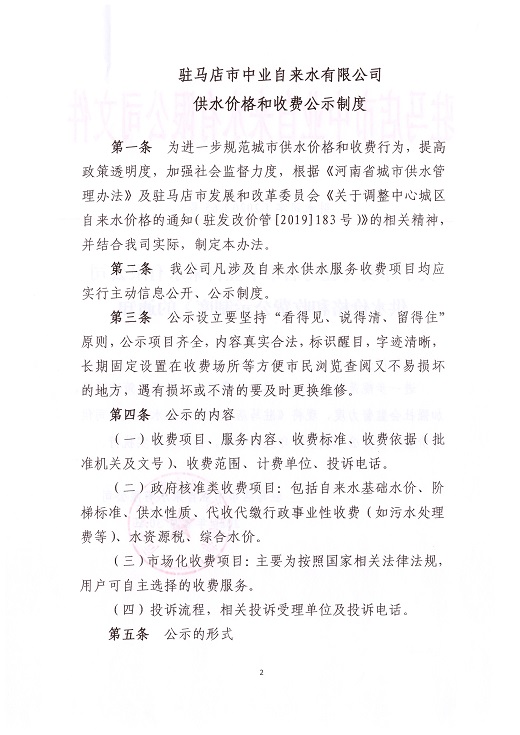 驻马店市中业自来水有限公司
供水价格和收费公示制度

第一条 为进一步规范城市供水价格和收费行为，提高政策透明度，加强社会监督力度，根据《河南省城市供水管理办法》及驻马店市发展和改革委员会《关于调整中心城区自来水价格的通知（驻发改价管[2019]183号）》的相关精神，并结合我司实际，制定本办法。

第二条 我公司凡涉及自来水供水服务收费项目均应实行主动信息公开、公示制度。

第三条 公示设立要坚持“看得见、说得清、留得住”原则，公示项目齐全，内容真实合法，标识醒目，字迹清晰，长期固定设置在收费场所等方便市民浏览查阅又不易损坏的地方，遇有损坏或不清的要及时更换维修。

第四条 公示的内容

（一）收费项目、服务内容、收费标准、收费依据（批准机关及文号）、收费范围、计费单位、投诉电话。

（二）政府核准类收费项目：包括自来水基础水价、阶梯标准、供水性质、代收代缴行政事业性收费（如污水处理费等）、水资源税、综合水价。

（三）市场化收费项目：主要为按照国家相关法律法规，用户可自主选择的收费服务。

（四）投诉流程，相关投诉受理单位及投诉电话。

第五条 公示的形式

2